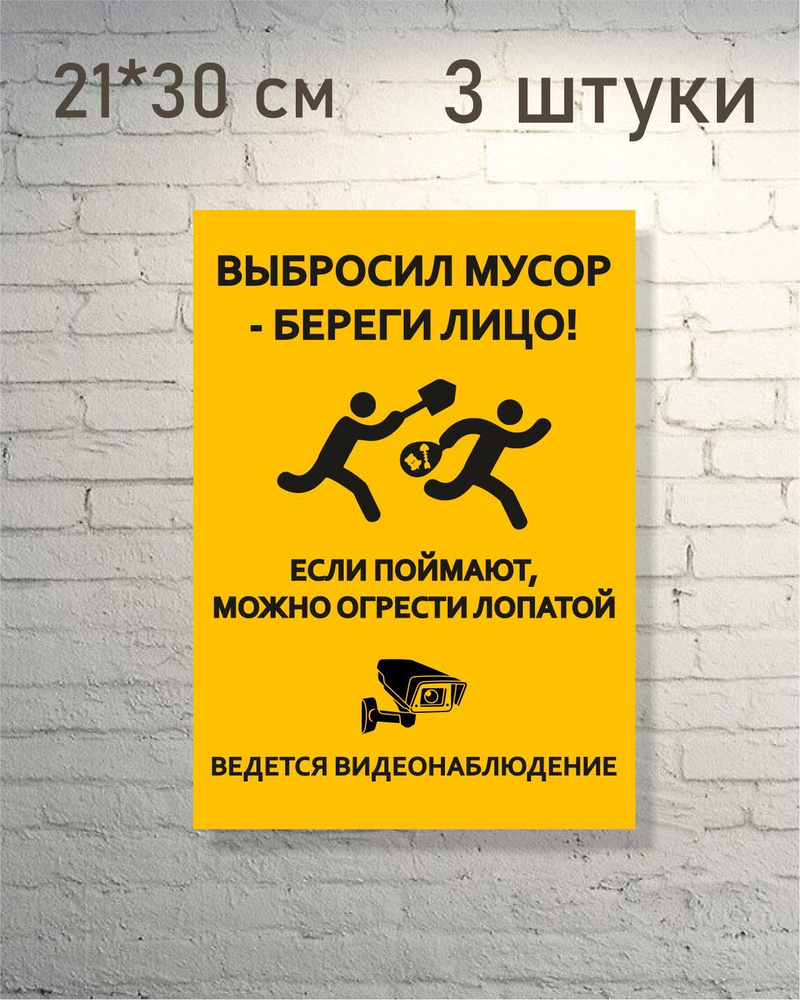 21*30 см 3 штуки

ВЫБРОСИЛ МУСОР
- БЕРЕГИ ЛИЦО!

ЕСЛИ ПОЙМАЮТ,
МОЖНО ОГРЕСТИ ЛОПАТОЙ

ВЕДЕТСЯ ВИДЕОНАБЛЮДЕНИЕ